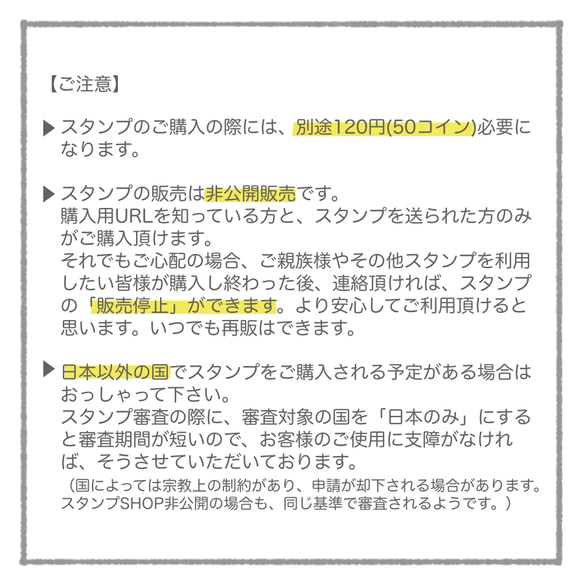 【ご注意】

▶ スタンプのご購入の際には、別途120円(50コイン)必要になります。

▶ スタンプの販売は非公開販売です。
購入用URLを知っている方と、スタンプを送られた方のみがご購入頂けます。
それでもご心配の場合、ご親族様やその他スタンプを利用したい皆様が購入し終わった後、連絡頂ければ、スタンプの「販売停止」ができます。より安心してご利用頂けると思います。いつでも再販はできます。

▶ 日本以外の国でスタンプをご購入される予定がある場合はおっしゃって下さい。
スタンプ審査の際に、審査対象の国を「日本のみ」にすると審査期間が短いので、お客様のご使用に支障がなければ、そうさせていただいております。
（国によっては宗教上の制約があり、申請が却下される場合があります。スタンプSHOP非公開の場合も、同じ基準で審査されるようです。）